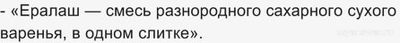 - «Ералаш — смесь разнородного сахарного сухого варенья, в одном слитке».